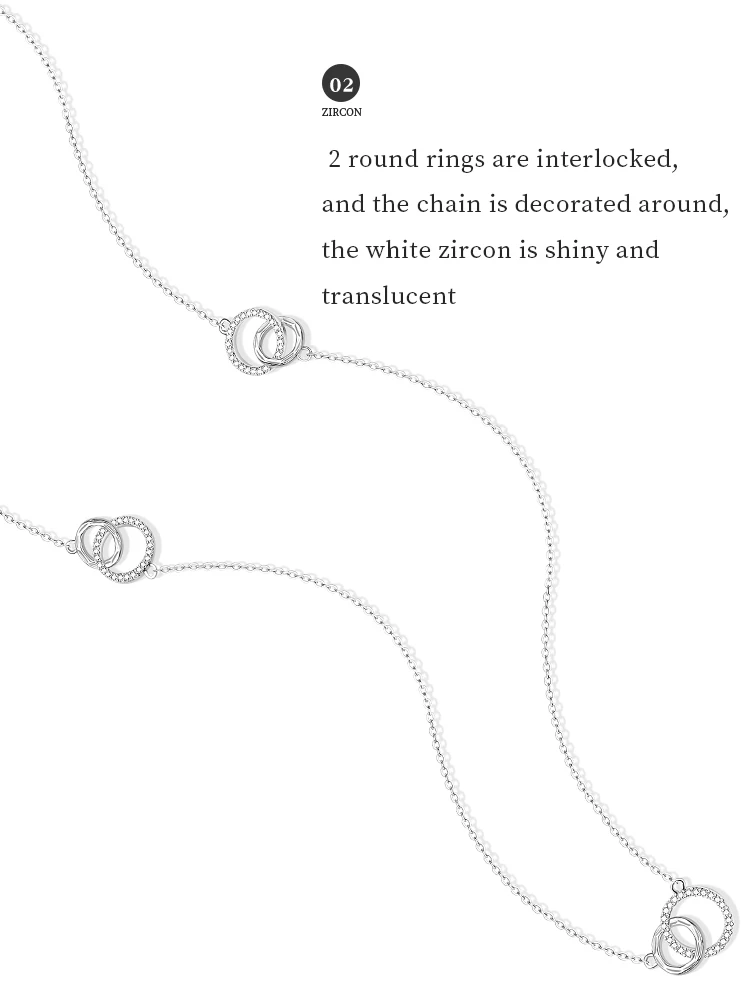 02
ZIRCON

2 round rings are interlocked, and the chain is decorated around, the white zircon is shiny and translucent